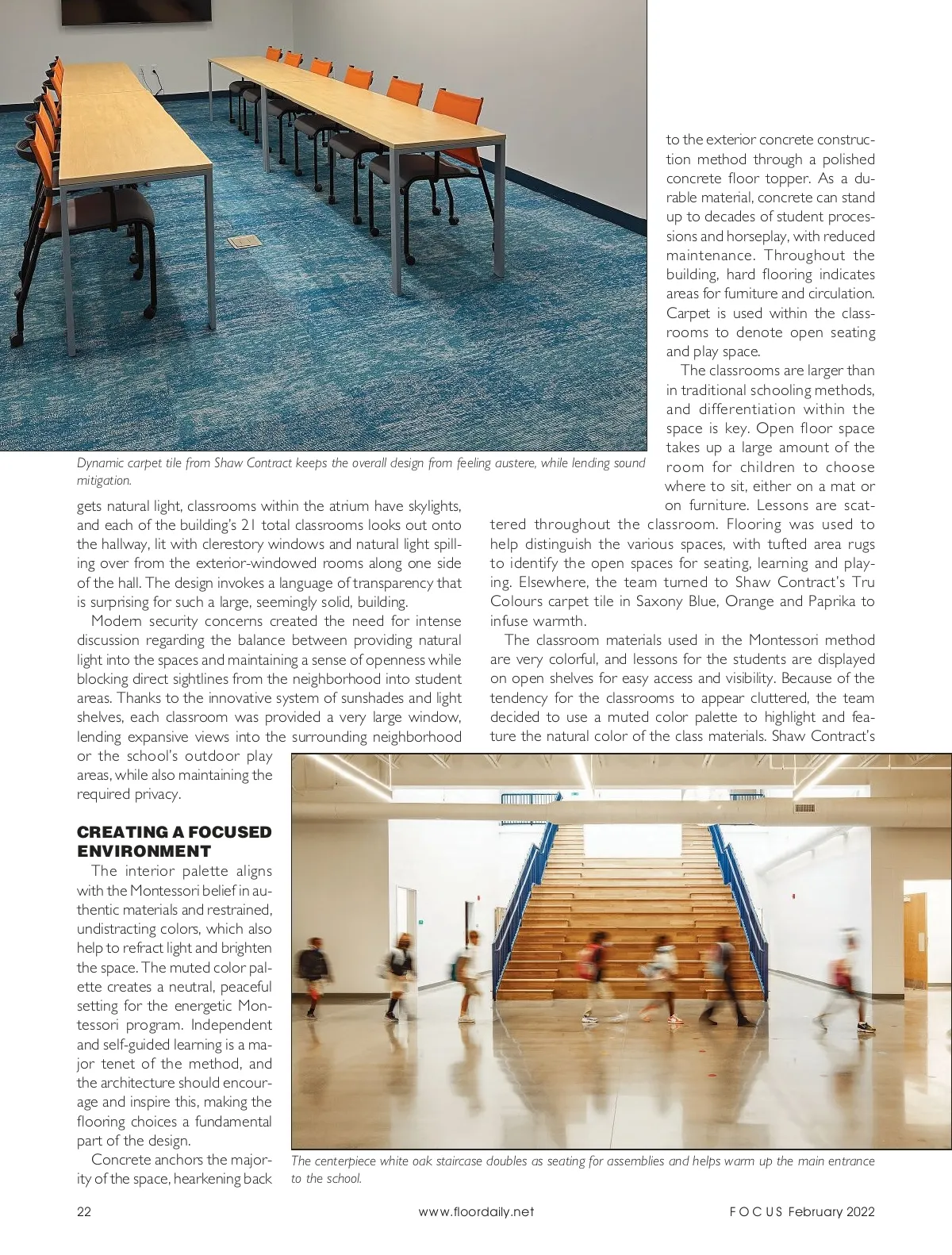 Dynamic carpet tile from Shaw Contract keeps the overall design from feeling austere, while lending sound mitigation.

gets natural light, classrooms within the atrium have skylights, and each of the building's 21 total classrooms looks out onto the hallway, lit with clerestory windows and natural light spilling over from the exterior-windowed rooms along one side of the hall. The design invokes a language of transparency that is surprising for such a large, seemingly solid, building.

Modern security concerns created the need for intense discussion regarding the balance between providing natural light into the spaces and maintaining a sense of openness while blocking direct sightlines from the neighborhood into student areas. Thanks to the innovative system of sunshades and light shelves, each classroom was provided a very large window, lending expansive views into the surrounding neighborhood or the school's outdoor play areas, while also maintaining the required privacy.

CREATING A FOCUSED ENVIRONMENT

The interior palette aligns with the Montessori belief in authentic materials and restrained, undistracting colors, which also help to refract light and brighten the space. The muted color palette creates a neutral, peaceful setting for the energetic Montessori program. Independent and self-guided learning is a major tenet of the method, and the architecture should encourage and inspire this, making the flooring choices a fundamental part of the design.

Concrete anchors the majority of the space, hearkening back to the exterior concrete construction method through a polished concrete floor topper. As a durable material, concrete can stand up to decades of student processions and horseplay, with reduced maintenance. Throughout the building, hard flooring indicates areas for furniture and circulation. Carpet is used within the classrooms to denote open seating and play space.

The classrooms are larger than in traditional schooling methods, and differentiation within the space is key. Open floor space takes up a large amount of the room for children to choose where to sit, either on a mat or on furniture. Lessons are scattered throughout the classroom. Flooring was used to help distinguish the various spaces, with tufted area rugs to identify the open spaces for seating, learning and playing. Elsewhere, the team turned to Shaw Contract's Tru Colours carpet tile in Saxony Blue, Orange and Paprika to infuse warmth.

The classroom materials used in the Montessori method are very colorful, and lessons for the students are displayed on open shelves for easy access and visibility. Because of the tendency for the classrooms to appear cluttered, the team decided to use a muted color palette to highlight and feature the natural color of the class materials. Shaw Contract's

The centerpiece white oak staircase doubles as seating for assemblies and helps warm up the main entrance to the school.

22 www.floordaily.net FOCUS February 2022